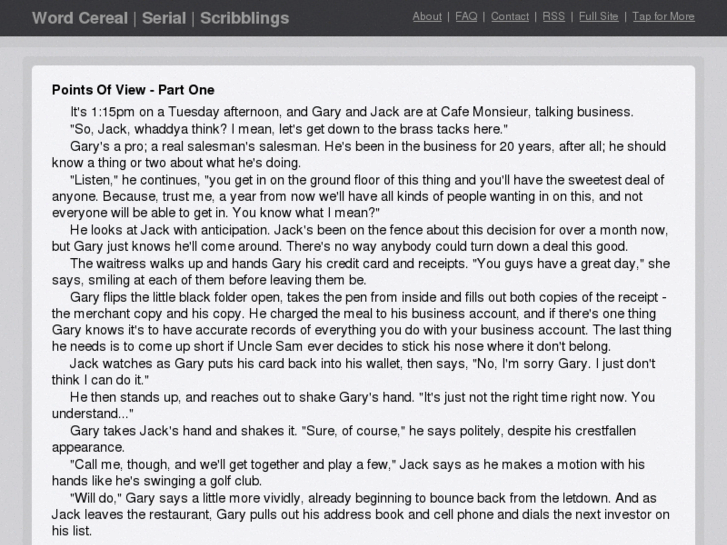 Word Cereal | Serial | Scribblings

About | FAQ | Contact | RSS | Full Site | Tap for More

Points Of View - Part One

It's 1:15pm on a Tuesday afternoon, and Gary and Jack are at Cafe Monsieur, talking business.

"So, Jack, whaddya think? I mean, let's get down to the brass tacks here."

Gary's a pro; a real salesman's salesman. He's been in the business for 20 years, after all; he should know a thing or two about what he's doing.

"Listen," he continues, "you get in on the ground floor of this thing and you'll have the sweetest deal of anyone. Because, trust me, a year from now we'll have all kinds of people wanting in on this, and not everyone will be able to get in. You know what I mean?"

He looks at Jack with anticipation. Jack's been on the fence about this decision for over a month now, but Gary just knows he'll come around. There's no way anybody could turn down a deal this good.

The waitress walks up and hands Gary his credit card and receipts. "You guys have a great day," she says, smiling at each of them before leaving them be.

Gary flips the little black folder open, takes the pen from inside and fills out both copies of the receipt - the merchant copy and his copy. He charged the meal to his business account, and if there's one thing Gary knows it's to have accurate records of everything you do with your business account. The last thing he needs is to come up short if Uncle Sam ever decides to stick his nose where it don't belong.

Jack watches as Gary puts his card back into his wallet, then says, "No, I'm sorry Gary. I just don't think I can do it."

He then stands up, and reaches out to shake Gary's hand. "It's just not the right time right now. You understand..."

Gary takes Jack's hand and shakes it. "Sure, of course," he says politely, despite his crestfallen appearance.

"Call me, though, and we'll get together and play a few," Jack says as he makes a motion with his hands like he's swinging a golf club.

"Will do," Gary says a little more vividly, already beginning to bounce back from the letdown. And as Jack leaves the restaurant, Gary pulls out his address book and cell phone and dials the next investor on his list.